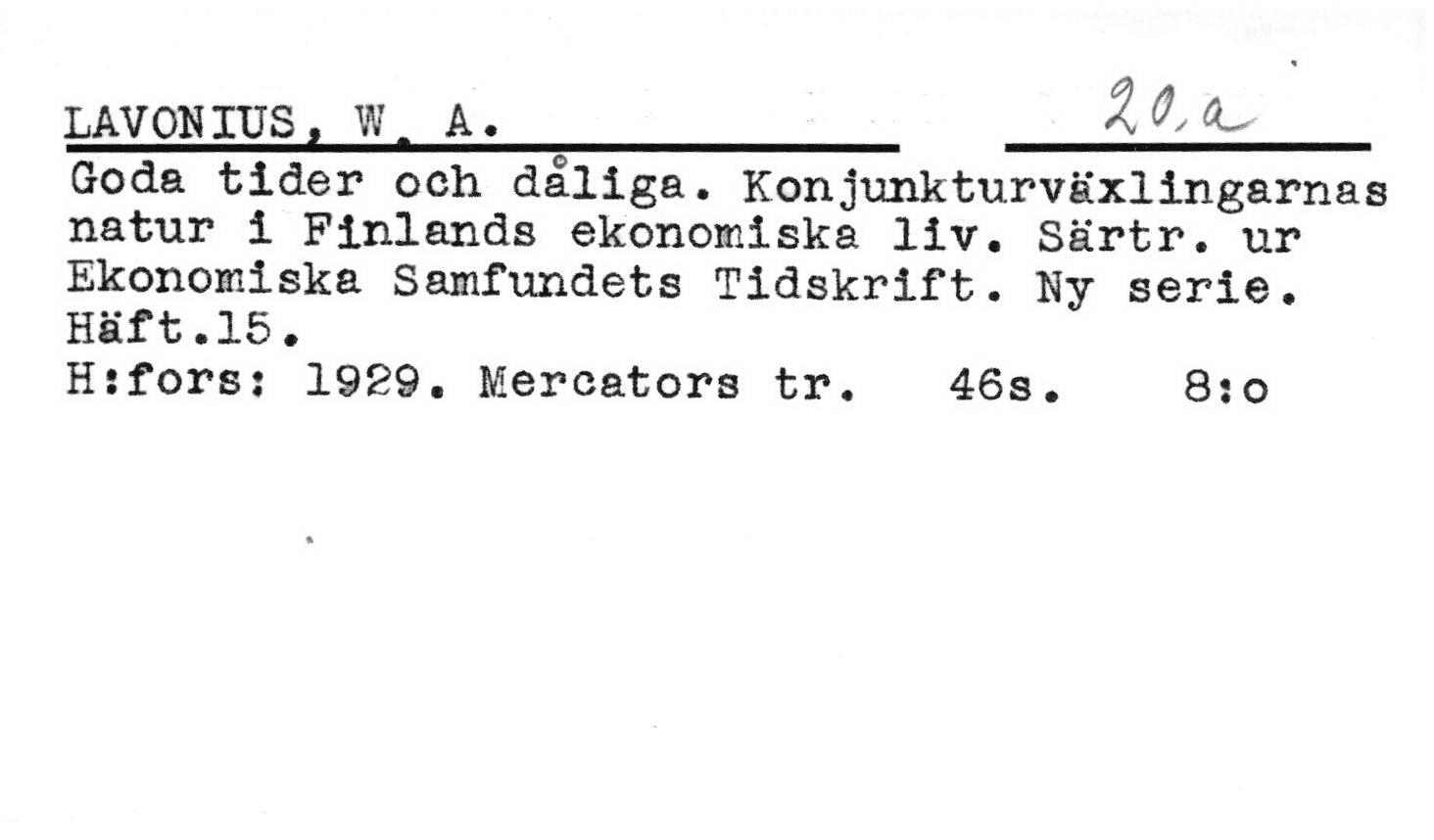 LAVONIUS, W. A.

20,a

Goda tider och dåliga. Konjunkturväxlingarnas natur i Finlands ekonomiska liv. Särtr. ur Ekonomiska Samfundets Tidskrift. Ny serie. Häft.15.

H:fors: 1929. Mercators tr. 46s. 8:o